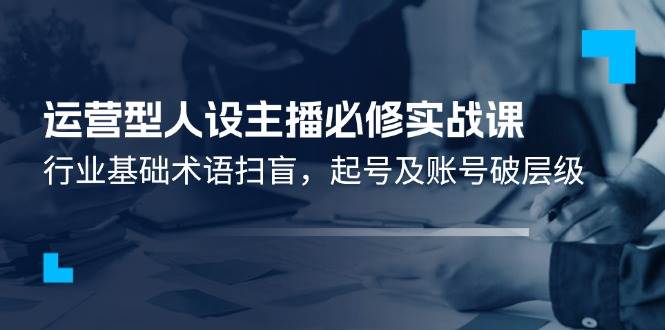 运营型人设主播必修实战课

行业基础术语扫盲，起号及账号破层级